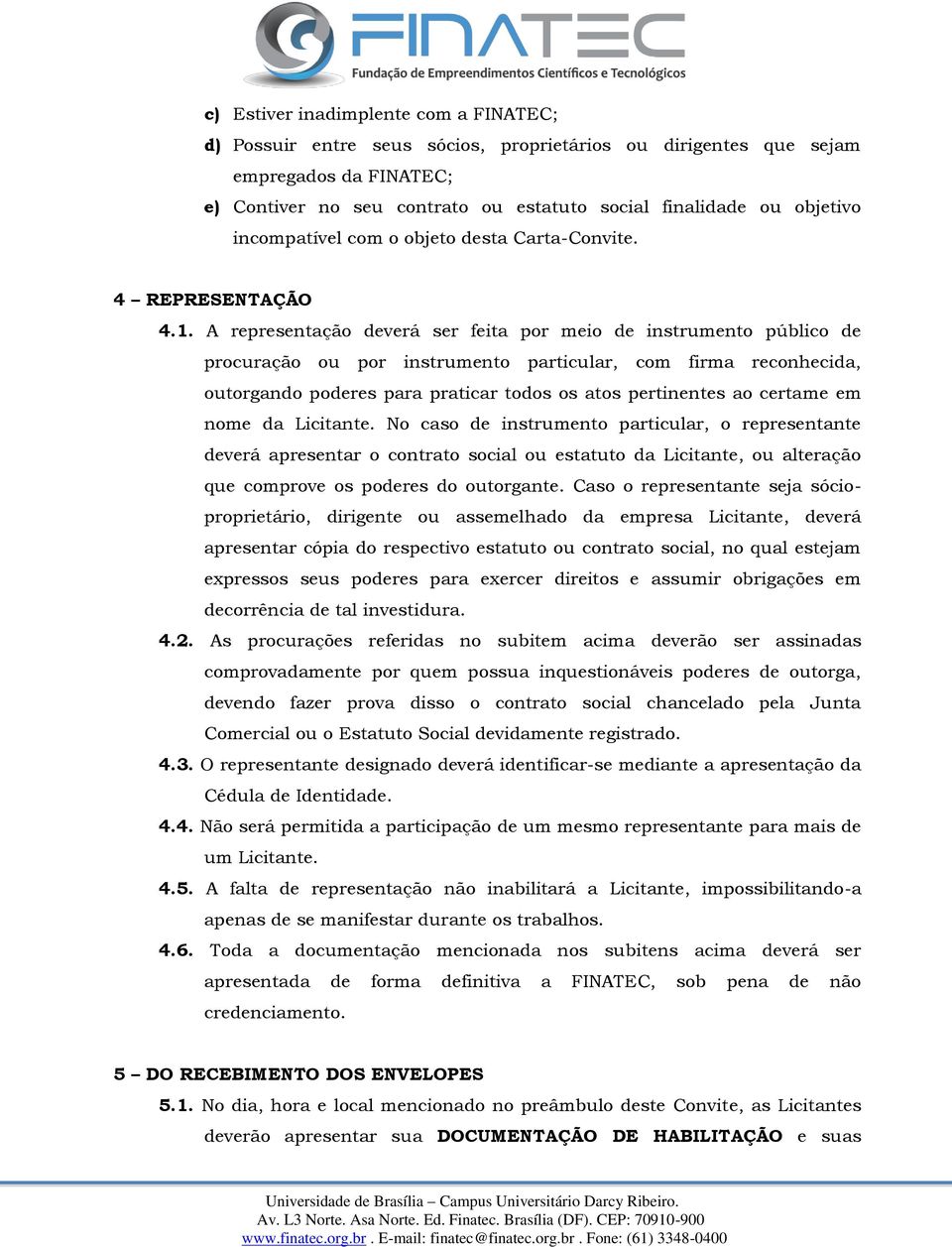 FINATEC
Fundação de Empreendimentos Científicos e Tecnológicos

c) Estiver inadimplente com a FINATEC;
d) Possuir entre seus sócios, proprietários ou dirigentes que sejam empregados da FINATEC;
e) Contiver no seu contrato ou estatuto social finalidade ou objetivo incompatível com o objeto desta Carta-Convite.

4 – REPRESENTAÇÃO
4.1. A representação deverá ser feita por meio de instrumento público de procuração ou por instrumento particular, com firma reconhecida, outorgando poderes para praticar todos os atos pertinentes ao certame em nome da Licitante. No caso de instrumento particular, o representante deverá apresentar o contrato social ou estatuto da Licitante, ou alteração que comprove os poderes do outorgante. Caso o representante seja sócio-proprietário, dirigente ou assemelhado da empresa Licitante, deverá apresentar cópia do respectivo estatuto ou contrato social, no qual estejam expressos seus poderes para exercer direitos e assumir obrigações em decorrência de tal investidura.
4.2. As procurações referidas no subitem acima deverão ser assinadas comprovadamente por quem possua inquestionáveis poderes de outorga, devendo fazer prova disso o contrato social chancelado pela Junta Comercial ou o Estatuto Social devidamente registrado.
4.3. O representante designado deverá identificar-se mediante a apresentação da Cédula de Identidade.
4.4. Não será permitida a participação de um mesmo representante para mais de um Licitante.
4.5. A falta de representação não inabilitará a Licitante, impossibilitando-a apenas de se manifestar durante os trabalhos.
4.6. Toda a documentação mencionada nos subitens acima deverá ser apresentada de forma definitiva a FINATEC, sob pena de não credenciamento.

5 – DO RECEBIMENTO DOS ENVELOPES
5.1. No dia, hora e local mencionado no preâmbulo deste Convite, as Licitantes deverão apresentar sua DOCUMENTAÇÃO DE HABILITAÇÃO e suas

Universidade de Brasília – Campus Universitário Darcy Ribeiro.
Av. L3 Norte. Asa Norte. Ed. Finatec. Brasília (DF). CEP: 70910-900
www.finatec.org.br . E-mail: finatec@finatec.org.br . Fone: (61) 3348-0400